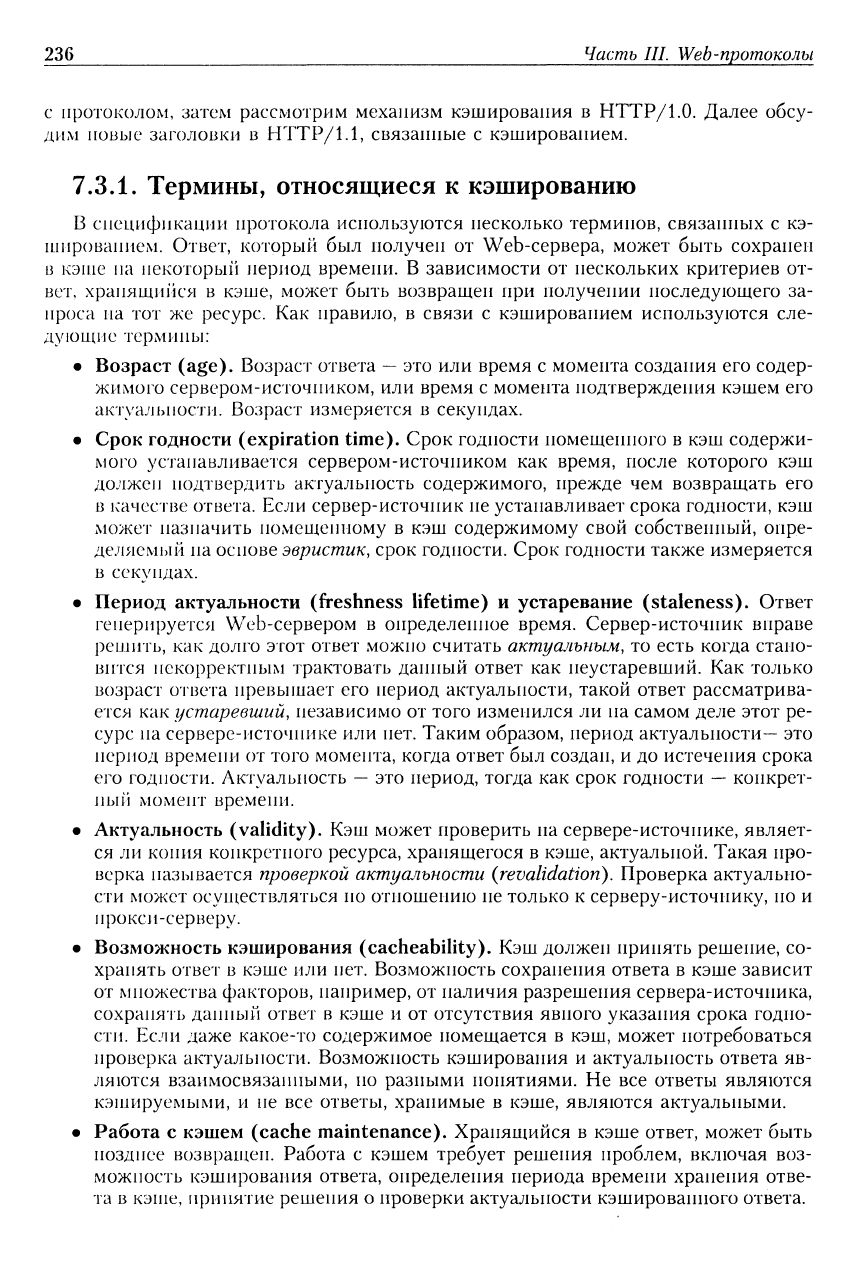 236 Часть III. Web-протоколы

с протоколом, затем рассмотрим механизм кэширования в HTTP/1.0. Далее обсудим новые заголовки в HTTP/1.1, связанные с кэшированием.

7.3.1. Термины, относящиеся к кэшированию

В спецификации протокола используются несколько терминов, связанных с кэшированием. Ответ, который был получен от Web-сервера, может быть сохранен в кэше на некоторый период времени. В зависимости от нескольких критериев ответ, хранящийся в кэше, может быть возвращен при получении последующего запроса на тот же ресурс. Как правило, в связи с кэшированием используются следующие термины:

• Возраст (age). Возраст ответа — это или время с момента создания его содержимого сервером-источником, или время с момента подтверждения кэшем его актуальности. Возраст измеряется в секундах.

• Срок годности (expiration time). Срок годности помещенного в кэш содержимого устанавливается сервером-источником как время, после которого кэш должен подтвердить актуальность содержимого, прежде чем возвращать его в качестве ответа. Если сервер-источник не устанавливает срока годности, кэш может назначить помещенному в кэш содержимому свой собственный, определяемый на основе эвристик, срок годности. Срок годности также измеряется в секундах.

• Период актуальности (freshness lifetime) и устаревание (staleness). Ответ генерируется Web-сервером в определенное время. Сервер-источник вправе решить, как долго этот ответ можно считать актуальным, то есть когда становится некорректным трактовать данный ответ как неустаревший. Как только возраст ответа превышает его период актуальности, такой ответ рассматривается как устаревший, независимо от того изменился ли на самом деле этот ресурс на сервере-источнике или нет. Таким образом, период актуальности— это период времени от того момента, когда ответ был создан, и до истечения срока его годности. Актуальность — это период, тогда как срок годности — конкретный момент времени.

• Актуальность (validity). Кэш может проверить на сервере-источнике, является ли копия конкретного ресурса, хранящегося в кэше, актуальной. Такая проверка называется проверкой актуальности (revalidation). Проверка актуальности может осуществляться по отношению не только к серверу-источнику, но и прокси-серверу.

• Возможность кэширования (cacheability). Кэш должен принять решение, сохранять ответ в кэше или нет. Возможность сохранения ответа в кэше зависит от множества факторов, например, от наличия разрешения сервера-источника, сохранять данный ответ в кэше и от отсутствия явного указания срока годности. Если даже какое-то содержимое помещается в кэш, может потребоваться проверка актуальности. Возможность кэширования и актуальность ответа являются взаимосвязанными, но разными понятиями. Не все ответы являются кэшируемыми, и не все ответы, хранимые в кэше, являются актуальными.

• Работа с кэшем (cache maintenance). Хранящийся в кэше ответ, может быть позднее возвращен. Работа с кэшем требует решения проблем, включая возможность кэширования ответа, определения периода времени хранения ответа в кэше, принятие решения о проверки актуальности кэшированного ответа.